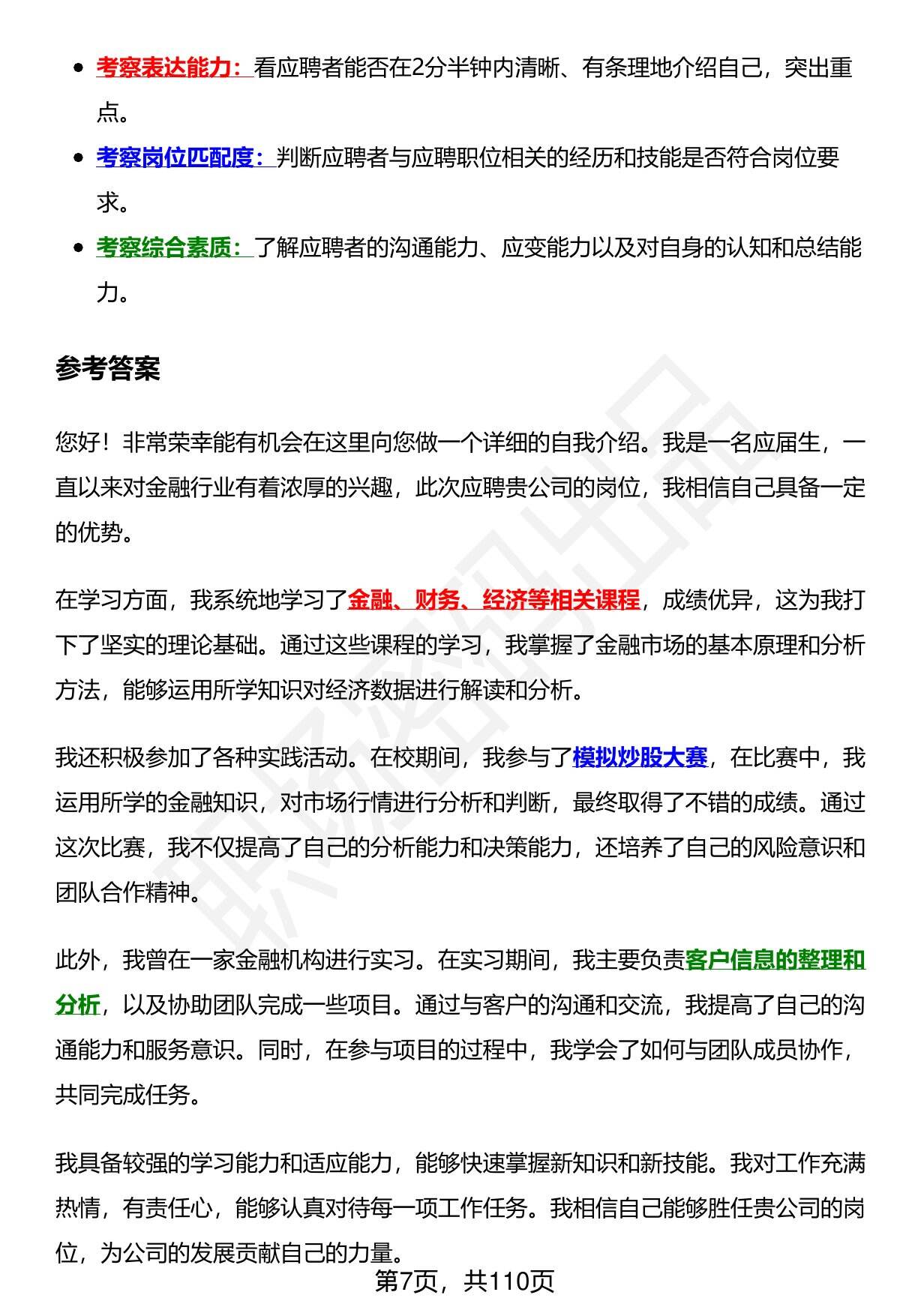 - 考察表达能力：看应聘者能否在2分半钟内清晰、有条理地介绍自己，突出重点。
- 考察岗位匹配度：判断应聘者与应聘职位相关的经历和技能是否符合岗位要求。
- 考察综合素质：了解应聘者的沟通能力、应变能力以及对自身的认知和总结能力。

参考答案

您好！非常荣幸能有机会在这里向您做一个详细的自我介绍。我是一名应届生，一直以来对金融行业有着浓厚的兴趣，此次应聘贵公司的岗位，我相信自己具备一定的优势。

在学习方面，我系统地学习了金融、财务、经济等相关课程，成绩优异，这为我打下了坚实的理论基础。通过这些课程的学习，我掌握了金融市场的基本原理和分析方法，能够运用所学知识对经济数据进行解读和分析。

我还积极参加了各种实践活动。在校期间，我参与了模拟炒股大赛，在比赛中，我运用所学的金融知识，对市场行情进行分析和判断，最终取得了不错的成绩。通过这次比赛，我不仅提高了自己的分析能力和决策能力，还培养了自己的风险意识和团队合作精神。

此外，我曾在一家金融机构进行实习。在实习期间，我主要负责客户信息的整理和分析，以及协助团队完成一些项目。通过与客户的沟通和交流，我提高了自己的沟通能力和服务意识。同时，在参与项目的过程中，我学会了如何与团队成员协作，共同完成任务。

我具备较强的学习能力和适应能力，能够快速掌握新知识和新技能。我对工作充满热情，有责任心，能够认真对待每一项工作任务。我相信自己能够胜任贵公司的岗位，为公司的发展贡献自己的力量。

第7页，共110页